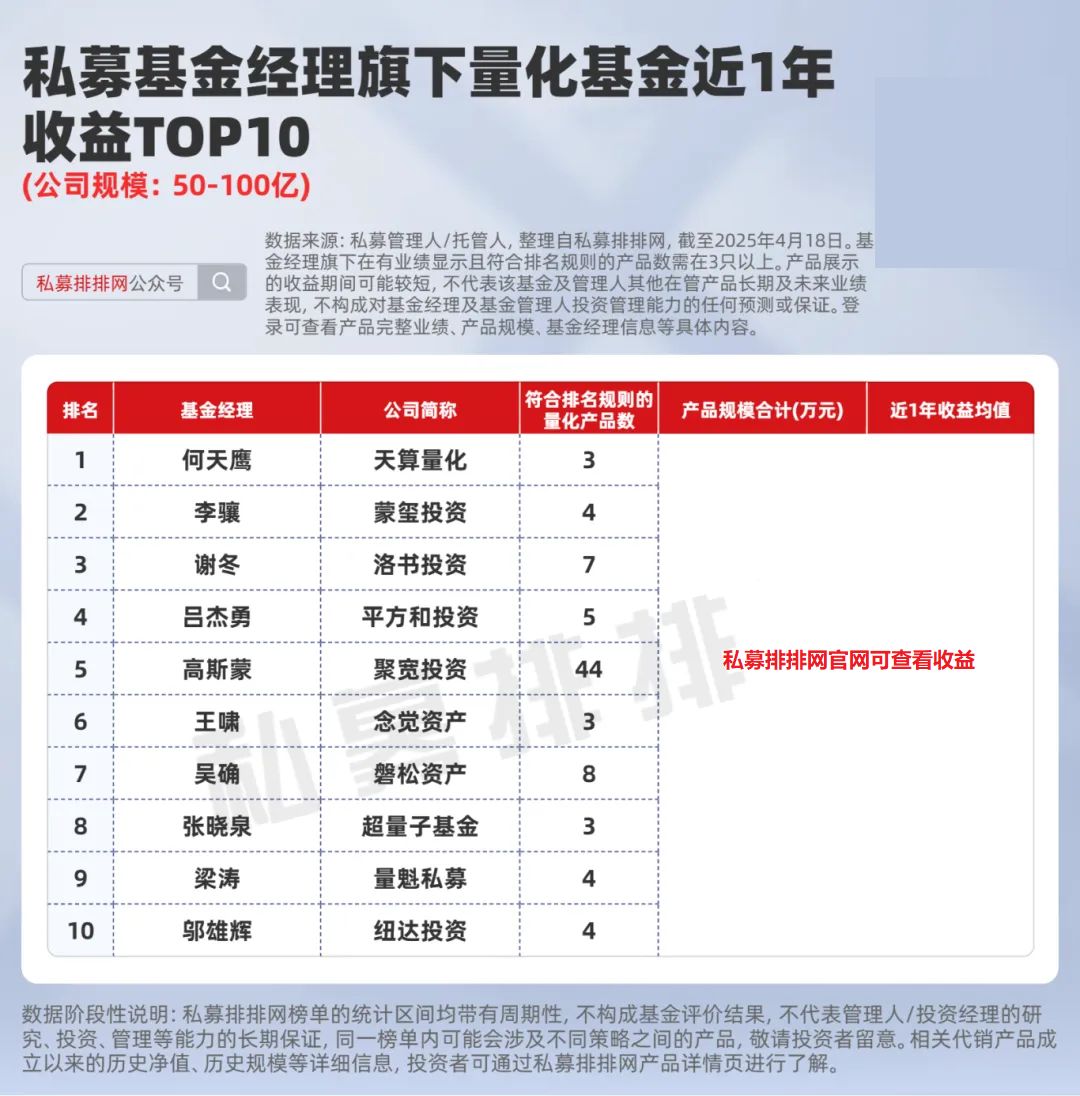 私募基金经理旗下量化基金近1年收益TOP10
(公司规模：50-100亿)

私募排排网公众号

数据来源：私募管理人/托管人，整理自私募排排网，截至2025年4月18日。基金经理旗下在有业绩显示且符合排名规则的产品数需在3只以上。产品展示的收益期间可能较短，不代表该基金及管理人其他在管产品长期及未来业绩表现，不构成对基金经理及基金管理人投资管理能力的任何预测或保证。登录可查看产品完整业绩、产品规模、基金经理信息等具体内容。

| 排名 | 基金经理 | 公司简称 | 符合排名规则的量化产品数 | 产品规模合计(万元) | 近1年收益均值 |
|---|---|---|---|---|---|
| 1 | 何天鹰 | 天算量化 | 3 | 私募排排网官网可查看收益 | |
| 2 | 李骧 | 蒙玺投资 | 4 | | |
| 3 | 谢冬 | 洛书投资 | 7 | | |
| 4 | 吕杰勇 | 平方和投资 | 5 | | |
| 5 | 高斯蒙 | 聚宽投资 | 44 | | |
| 6 | 王啸 | 念觉资产 | 3 | | |
| 7 | 吴确 | 磐松资产 | 8 | | |
| 8 | 张晓泉 | 超量子基金 | 3 | | |
| 9 | 梁涛 | 量魁私募 | 4 | | |
| 10 | 邬雄辉 | 纽达投资 | 4 | | |

私募排排

数据阶段性说明：私募排排网榜单的统计区间均带有周期性，不构成基金评价结果，不代表管理人/投资经理的研究、投资、管理等能力的长期保证，同一榜单内可能会涉及不同策略之间的产品，敬请投资者留意。相关代销产品成立以来的历史净值、历史规模等详细信息，投资者可通过私募排排网产品详情页进行了解。